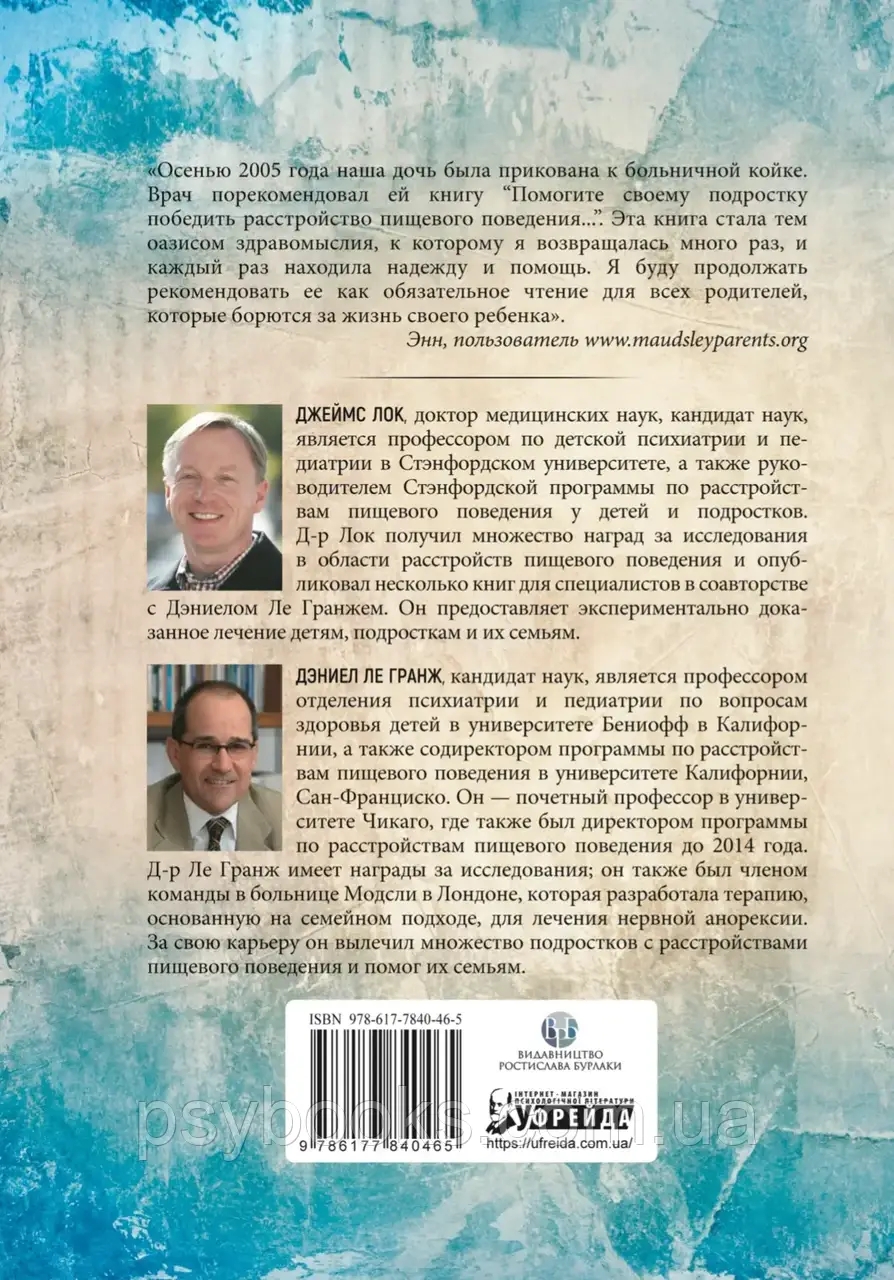 «Осенью 2005 года наша дочь была прикована к больничной койке. Врач порекомендовал ей книгу "Помогите своему подростку победить расстройство пищевого поведения...". Эта книга стала тем оазисом здравомыслия, к которому я возвращалась много раз, и каждый раз находила надежду и помощь. Я буду продолжать рекомендовать ее как обязательное чтение для всех родителей, которые борются за жизнь своего ребенка».

Энн, пользователь www.maudsleyparents.org

ДЖЕЙМС ЛОК, доктор медицинских наук, кандидат наук, является профессором по детской психиатрии и педиатрии в Стэнфордском университете, а также руководителем Стэнфордской программы по расстройствам пищевого поведения у детей и подростков. Д-р Лок получил множество наград за исследования в области расстройств пищевого поведения и опубликовал несколько книг для специалистов в соавторстве с Дэниелом Ле Гранжем. Он предоставляет экспериментально доказанное лечение детям, подросткам и их семьям.

ДЭНИЕЛ ЛЕ ГРАНЖ, кандидат наук, является профессором отделения психиатрии и педиатрии по вопросам здоровья детей в университете Бениофф в Калифорнии, а также содиректором программы по расстройствам пищевого поведения в университете Калифорнии, Сан-Франциско. Он — почетный профессор в университете Чикаго, где также был директором программы по расстройствам пищевого поведения до 2014 года. Д-р Ле Гранж имеет награды за исследования; он также был членом команды в больнице Модсли в Лондоне, которая разработала терапию, основанную на семейном подходе, для лечения нервной анорексии. За свою карьеру он вылечил множество подростков с расстройствами пищевого поведения и помог их семьям.

ISBN 978-617-7840-46-5

9 786177 840465

ВИДАВНИЦТВО РОСТИСЛАВА БУРЛАКИ

ІНТЕРНЕТ-МАГАЗИН ПСИХОЛОГІЧНОЇ ЛІТЕРАТУРИ
УФРЕЙДА
https://ufreida.com.ua/

psybooks.com.ua